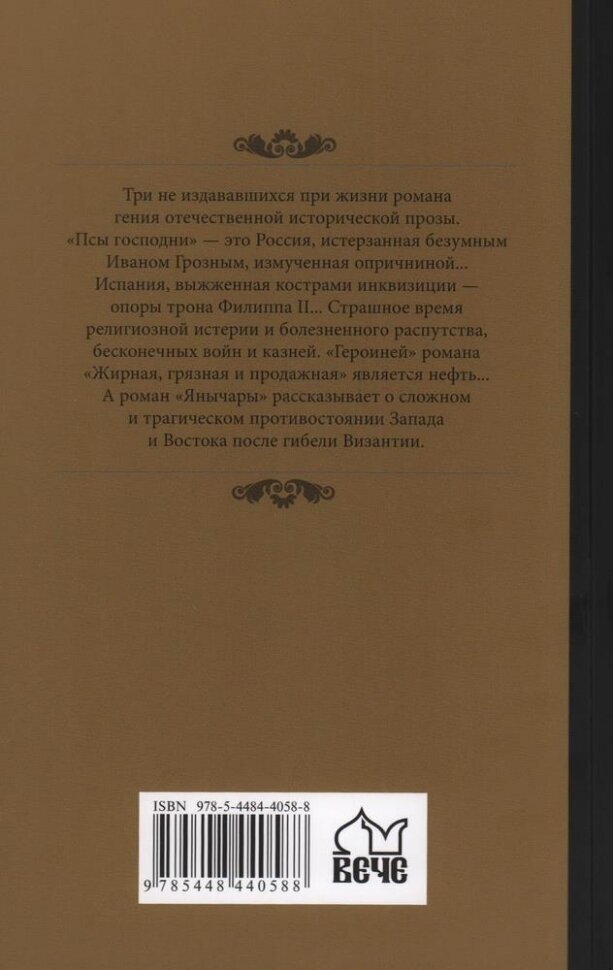 Три не издававшихся при жизни романа гения отечественной исторической прозы. «Псы господни» — это Россия, истерзанная безумным Иваном Грозным, измученная опричниной... Испания, выжженная кострами инквизиции — опоры трона Филиппа II... Страшное время религиозной истерии и болезненного распутства, бесконечных войн и казней. «Героиней» романа «Жирная, грязная и продажная» является нефть... А роман «Янычары» рассказывает о сложном и трагическом противостоянии Запада и Востока после гибели Византии.

ISBN 978-5-4484-4058-8

9 785448 440588

ВЕЧЕ